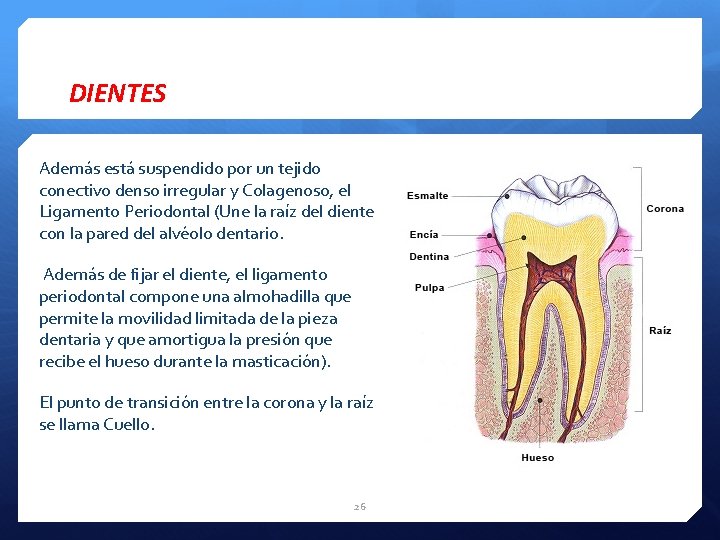 DIENTES

Además está suspendido por un tejido conectivo denso irregular y Colagenoso, el Ligamento Periodontal (Une la raíz del diente con la pared del alvéolo dentario.

Además de fijar el diente, el ligamento periodontal compone una almohadilla que permite la movilidad limitada de la pieza dentaria y que amortigua la presión que recibe el hueso durante la masticación).

El punto de transición entre la corona y la raíz se llama Cuello.

Esmalte
Encía
Dentina
Pulpa
Corona
Raíz
Hueso

26